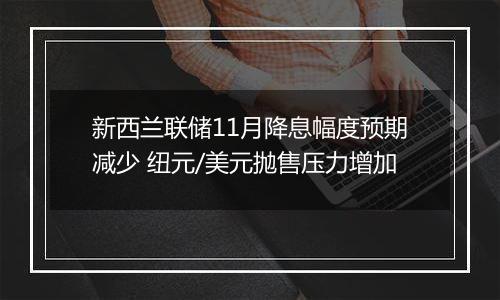 新西兰联储11月降息幅度预期减少 纽元/美元抛售压力增加